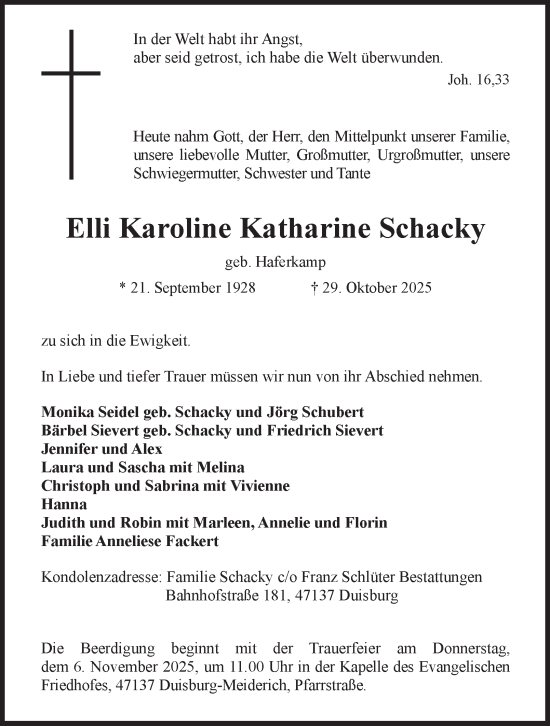 In der Welt habt ihr Angst,
aber seid getrost, ich habe die Welt überwunden.

Joh. 16,33

Heute nahm Gott, der Herr, den Mittelpunkt unserer Familie, unsere liebevolle Mutter, Großmutter, Urgroßmutter, unsere Schwiegermutter, Schwester und Tante

Elli Karoline Katharine Schacky

geb. Haferkamp

* 21. September 1928 † 29. Oktober 2025

zu sich in die Ewigkeit.

In Liebe und tiefer Trauer müssen wir nun von ihr Abschied nehmen.

Monika Seidel geb. Schacky und Jörg Schubert
Bärbel Sievert geb. Schacky und Friedrich Sievert
Jennifer und Alex
Laura und Sascha mit Melina
Christoph und Sabrina mit Vivienne
Hanna
Judith und Robin mit Marleen, Annelie und Florin
Familie Anneliese Fackert

Kondolenzadresse: Familie Schacky c/o Franz Schlüter Bestattungen
Bahnhofstraße 181, 47137 Duisburg

Die Beerdigung beginnt mit der Trauerfeier am Donnerstag, dem 6. November 2025, um 11.00 Uhr in der Kapelle des Evangelischen Friedhofes, 47137 Duisburg-Meiderich, Pfarrstraße.